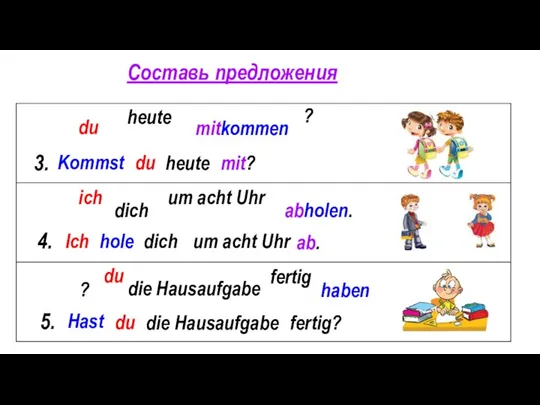 Составь предложения

du heute mitkommen ?

3. Kommst du heute mit?

ich dich um acht Uhr abholen.

4. Ich hole dich um acht Uhr ab.

? du die Hausaufgabe fertig haben

5. Hast du die Hausaufgabe fertig?